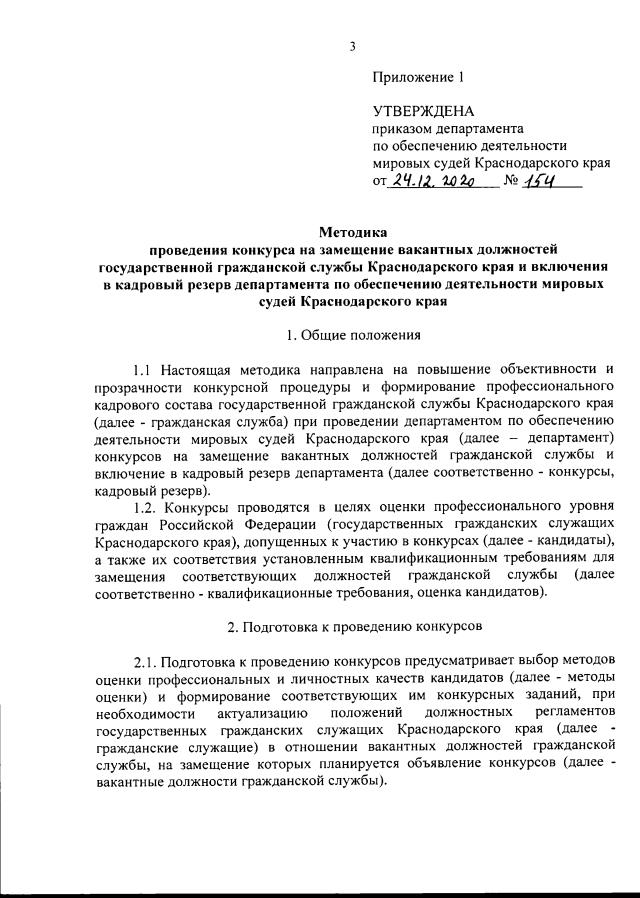 3

Приложение 1

УТВЕРЖДЕНА
приказом департамента
по обеспечению деятельности
мировых судей Краснодарского края
от 24.12.2020 № 154

Методика
проведения конкурса на замещение вакантных должностей государственной гражданской службы Краснодарского края и включения в кадровый резерв департамента по обеспечению деятельности мировых судей Краснодарского края

1. Общие положения

1.1 Настоящая методика направлена на повышение объективности и прозрачности конкурсной процедуры и формирование профессионального кадрового состава государственной гражданской службы Краснодарского края (далее - гражданская служба) при проведении департаментом по обеспечению деятельности мировых судей Краснодарского края (далее – департамент) конкурсов на замещение вакантных должностей гражданской службы и включение в кадровый резерв департамента (далее соответственно - конкурсы, кадровый резерв).

1.2. Конкурсы проводятся в целях оценки профессионального уровня граждан Российской Федерации (государственных гражданских служащих Краснодарского края), допущенных к участию в конкурсах (далее - кандидаты), а также их соответствия установленным квалификационным требованиям для замещения соответствующих должностей гражданской службы (далее соответственно - квалификационные требования, оценка кандидатов).

2. Подготовка к проведению конкурсов

2.1. Подготовка к проведению конкурсов предусматривает выбор методов оценки профессиональных и личностных качеств кандидатов (далее - методы оценки) и формирование соответствующих им конкурсных заданий, при необходимости актуализацию положений должностных регламентов государственных гражданских служащих Краснодарского края (далее - гражданские служащие) в отношении вакантных должностей гражданской службы, на замещение которых планируется объявление конкурсов (далее - вакантные должности гражданской службы).